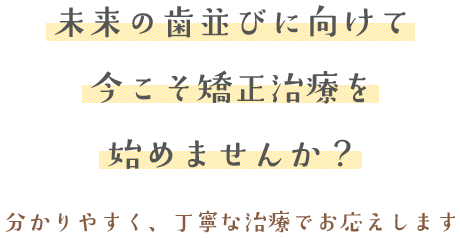 未来の歯並びに向けて
今こそ矯正治療を
始めませんか？

分かりやすく、丁寧な治療でお応えします